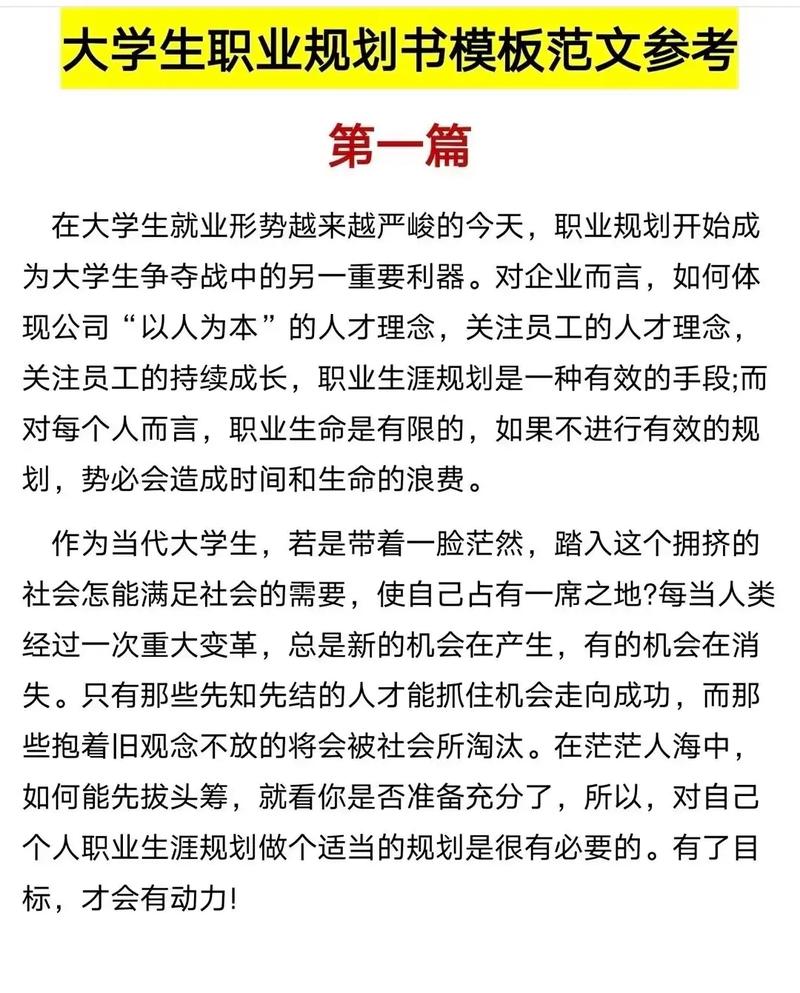 大学生职业规划书模板范文参考

第一篇

在大学生就业形势越来越严峻的今天，职业规划开始成为大学生争夺战中的另一重要利器。对企业而言，如何体现公司“以人为本”的人才理念，关注员工的人才理念，关注员工的持续成长，职业生涯规划是一种有效的手段;而对每个人而言，职业生命是有限的，如果不进行有效的规划，势必会造成时间和生命的浪费。

作为当代大学生，若是带着一脸茫然，踏入这个拥挤的社会怎能满足社会的需要，使自己占有一席之地?每当人类经过一次重大变革，总是新的机会在产生，有的机会在消失。只有那些先知先结的人才能抓住机会走向成功，而那些抱着旧观念不放的将会被社会所淘汰。在茫茫人海中，如何能先拔头筹，就看你是否准备充分了，所以，对自己个人职业生涯规划做个适当的规划是很有必要的。有了目标，才会有动力!